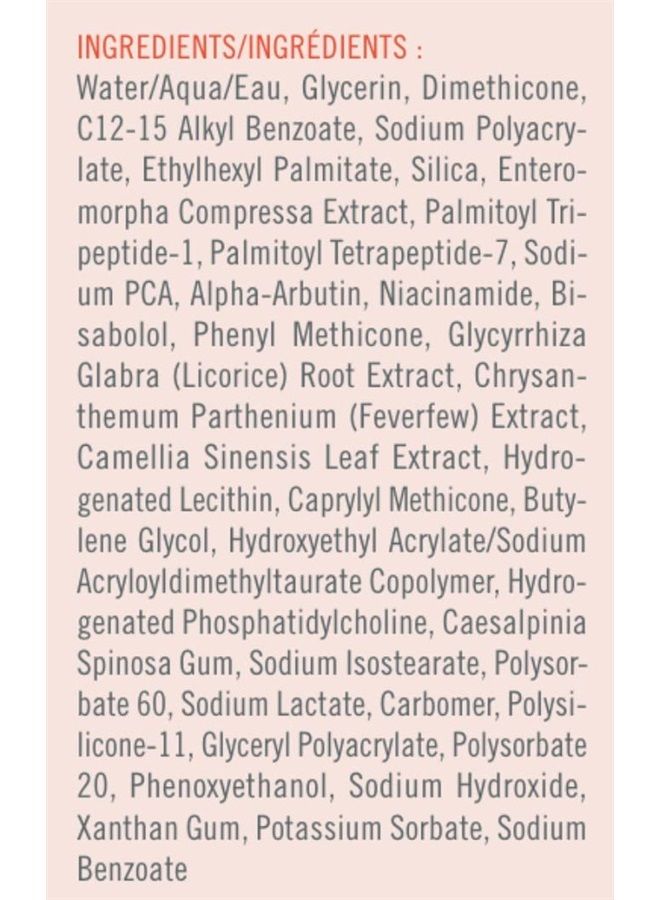 INGREDIENTS/INGRÉDIENTS :
Water/Aqua/Eau, Glycerin, Dimethicone, C12-15 Alkyl Benzoate, Sodium Polyacrylate, Ethylhexyl Palmitate, Silica, Enteromorpha Compressa Extract, Palmitoyl Tripeptide-1, Palmitoyl Tetrapeptide-7, Sodium PCA, Alpha-Arbutin, Niacinamide, Bisabolol, Phenyl Methicone, Glycyrrhiza Glabra (Licorice) Root Extract, Chrysanthemum Parthenium (Feverfew) Extract, Camellia Sinensis Leaf Extract, Hydrogenated Lecithin, Caprylyl Methicone, Butylene Glycol, Hydroxyethyl Acrylate/Sodium Acryloyldimethyltaurate Copolymer, Hydrogenated Phosphatidylcholine, Caesalpinia Spinosa Gum, Sodium Isostearate, Polysorbate 60, Sodium Lactate, Carbomer, Polysilicone-11, Glyceryl Polyacrylate, Polysorbate 20, Phenoxyethanol, Sodium Hydroxide, Xanthan Gum, Potassium Sorbate, Sodium Benzoate